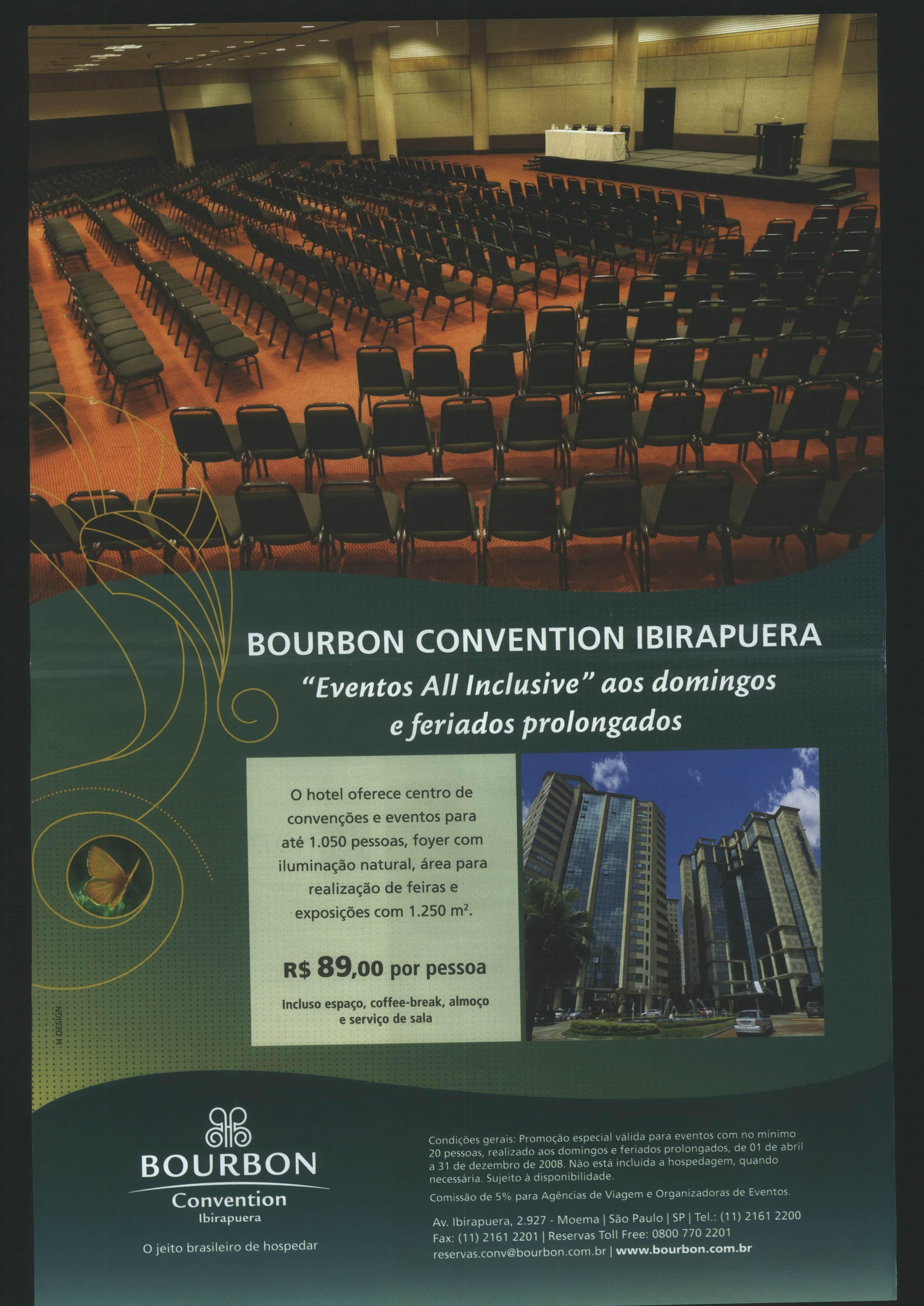 BOURBON CONVENTION IBIRAPUERA

"Eventos All Inclusive" aos domingos e feriados prolongados

O hotel oferece centro de convenções e eventos para até 1.050 pessoas, foyer com iluminação natural, área para realização de feiras e exposições com 1.250 $m^2$.

R$ 89,00 por pessoa

Incluso espaço, coffee-break, almoço e serviço de sala

H DESIGN

BOURBON
Convention
Ibirapuera

O jeito brasileiro de hospedar

Condições gerais: Promoção especial válida para eventos com no mínimo 20 pessoas, realizado aos domingos e feriados prolongados, de 01 de abril a 31 de dezembro de 2008. Não está incluída a hospedagem, quando necessária. Sujeito à disponibilidade.

Comissão de 5% para Agências de Viagem e Organizadoras de Eventos.

Av. Ibirapuera, 2.927 - Moema | São Paulo | SP | Tel.: (11) 2161 2200
Fax: (11) 2161 2201 | Reservas Toll Free: 0800 770 2201
reservas.conv@bourbon.com.br | www.bourbon.com.br